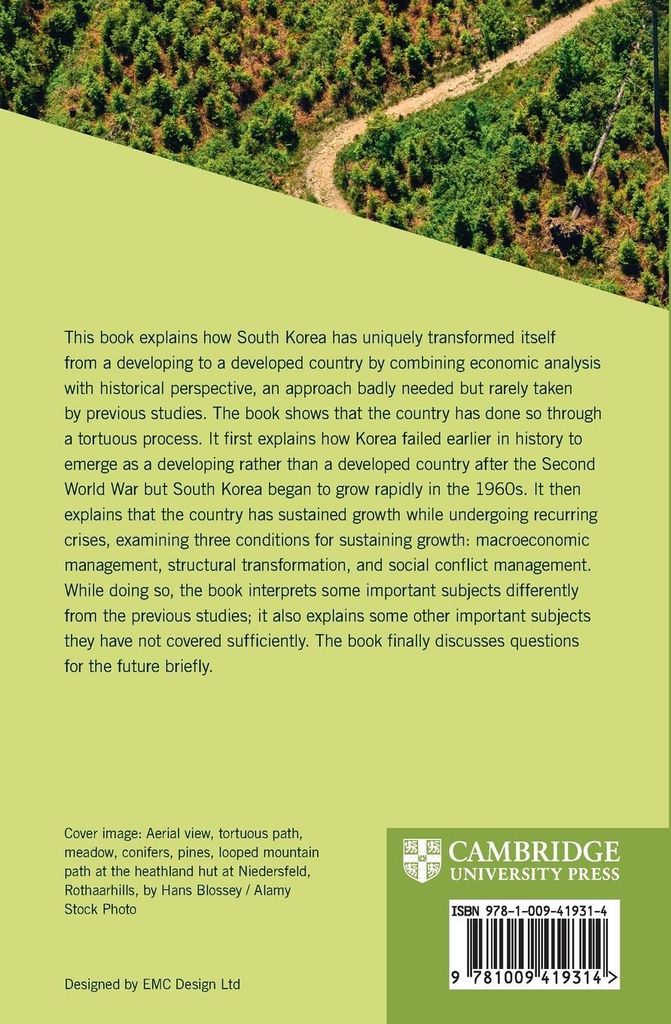 This book explains how South Korea has uniquely transformed itself from a developing to a developed country by combining economic analysis with historical perspective, an approach badly needed but rarely taken by previous studies. The book shows that the country has done so through a tortuous process. It first explains how Korea failed earlier in history to emerge as a developing rather than a developed country after the Second World War but South Korea began to grow rapidly in the 1960s. It then explains that the country has sustained growth while undergoing recurring crises, examining three conditions for sustaining growth: macroeconomic management, structural transformation, and social conflict management. While doing so, the book interprets some important subjects differently from the previous studies; it also explains some other important subjects they have not covered sufficiently. The book finally discusses questions for the future briefly.

Cover image: Aerial view, tortuous path, meadow, conifers, pines, looped mountain path at the heathland hut at Niedersfeld, Rothaarhills, by Hans Blossey / Alamy Stock Photo

Designed by EMC Design Ltd

CAMBRIDGE
UNIVERSITY PRESS

ISBN 978-1-009-41931-4

9 781009 419314 >